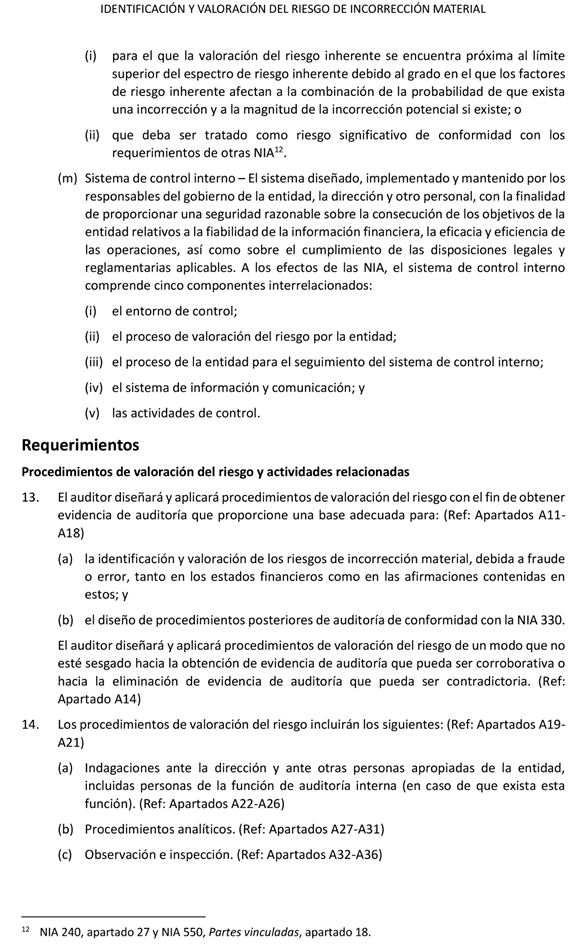 IDENTIFICACIÓN Y VALORACIÓN DEL RIESGO DE INCORRECCIÓN MATERIAL

(i) para el que la valoración del riesgo inherente se encuentra próxima al límite superior del espectro de riesgo inherente debido al grado en el que los factores de riesgo inherente afectan a la combinación de la probabilidad de que exista una incorrección y a la magnitud de la incorrección potencial si existe; o

(ii) que deba ser tratado como riesgo significativo de conformidad con los requerimientos de otras NIA$^{12}$.

(m) Sistema de control interno – El sistema diseñado, implementado y mantenido por los responsables del gobierno de la entidad, la dirección y otro personal, con la finalidad de proporcionar una seguridad razonable sobre la consecución de los objetivos de la entidad relativos a la fiabilidad de la información financiera, la eficacia y eficiencia de las operaciones, así como sobre el cumplimiento de las disposiciones legales y reglamentarias aplicables. A los efectos de las NIA, el sistema de control interno comprende cinco componentes interrelacionados:

(i) el entorno de control;

(ii) el proceso de valoración del riesgo por la entidad;

(iii) el proceso de la entidad para el seguimiento del sistema de control interno;

(iv) el sistema de información y comunicación; y

(v) las actividades de control.

Requerimientos

Procedimientos de valoración del riesgo y actividades relacionadas

13. El auditor diseñará y aplicará procedimientos de valoración del riesgo con el fin de obtener evidencia de auditoría que proporcione una base adecuada para: (Ref: Apartados A11-A18)

(a) la identificación y valoración de los riesgos de incorrección material, debida a fraude o error, tanto en los estados financieros como en las afirmaciones contenidas en estos; y

(b) el diseño de procedimientos posteriores de auditoría de conformidad con la NIA 330.

El auditor diseñará y aplicará procedimientos de valoración del riesgo de un modo que no esté sesgado hacia la obtención de evidencia de auditoría que pueda ser corroborativa o hacia la eliminación de evidencia de auditoría que pueda ser contradictoria. (Ref: Apartado A14)

14. Los procedimientos de valoración del riesgo incluirán los siguientes: (Ref: Apartados A19-A21)

(a) Indagaciones ante la dirección y ante otras personas apropiadas de la entidad, incluidas personas de la función de auditoría interna (en caso de que exista esta función). (Ref: Apartados A22-A26)

(b) Procedimientos analíticos. (Ref: Apartados A27-A31)

(c) Observación e inspección. (Ref: Apartados A32-A36)

$^{12}$ NIA 240, apartado 27 y NIA 550, Partes vinculadas, apartado 18.